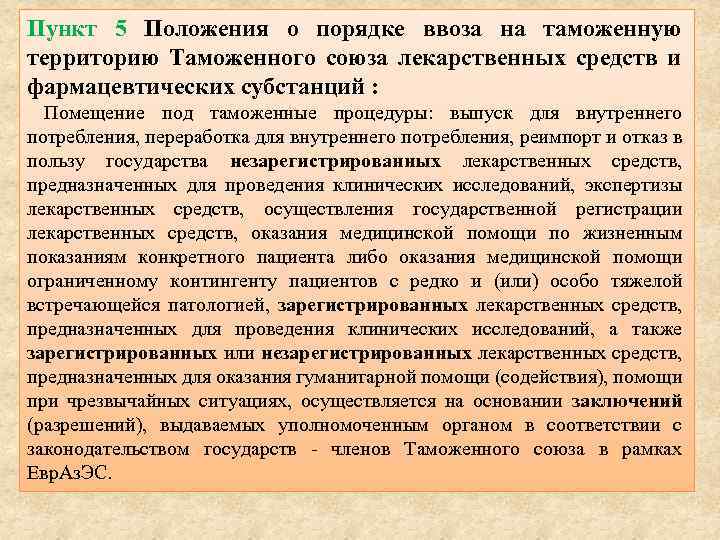 Пункт 5 Положения о порядке ввоза на таможенную территорию Таможенного союза лекарственных средств и фармацевтических субстанций :

Помещение под таможенные процедуры: выпуск для внутреннего потребления, переработка для внутреннего потребления, реимпорт и отказ в пользу государства незарегистрированных лекарственных средств, предназначенных для проведения клинических исследований, экспертизы лекарственных средств, осуществления государственной регистрации лекарственных средств, оказания медицинской помощи по жизненным показаниям конкретного пациента либо оказания медицинской помощи ограниченному контингенту пациентов с редко и (или) особо тяжелой встречающейся патологией, зарегистрированных лекарственных средств, предназначенных для проведения клинических исследований, а также зарегистрированных или незарегистрированных лекарственных средств, предназначенных для оказания гуманитарной помощи (содействия), помощи при чрезвычайных ситуациях, осуществляется на основании заключений (разрешений), выдаваемых уполномоченным органом в соответствии с законодательством государств - членов Таможенного союза в рамках ЕврАзЭС.